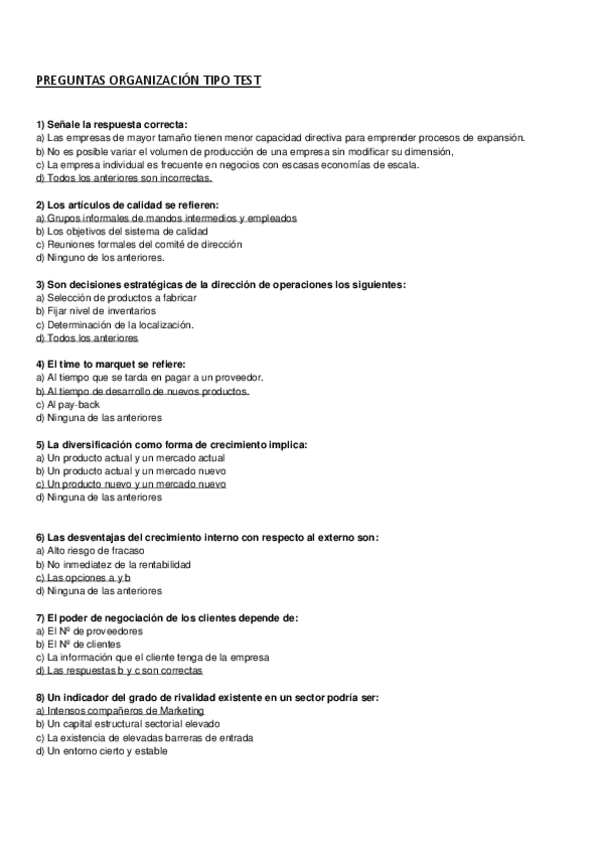 PREGUNTAS ORGANIZACIÓN TIPO TEST

1) Señale la respuesta correcta:
a) Las empresas de mayor tamaño tienen menor capacidad directiva para emprender procesos de expansión.
b) No es posible variar el volumen de producción de una empresa sin modificar su dimensión,
c) La empresa individual es frecuente en negocios con escasas economías de escala.
d) Todos los anteriores son incorrectas.

2) Los artículos de calidad se refieren:
a) Grupos informales de mandos intermedios y empleados
b) Los objetivos del sistema de calidad
c) Reuniones formales del comité de dirección
d) Ninguno de los anteriores.

3) Son decisiones estratégicas de la dirección de operaciones los siguientes:
a) Selección de productos a fabricar
b) Fijar nivel de inventarios
c) Determinación de la localización.
d) Todos los anteriores

4) El time to marquet se refiere:
a) Al tiempo que se tarda en pagar a un proveedor.
b) Al tiempo de desarrollo de nuevos productos.
c) Al pay-back
d) Ninguna de las anteriores

5) La diversificación como forma de crecimiento implica:
a) Un producto actual y un mercado actual
b) Un producto actual y un mercado nuevo
c) Un producto nuevo y un mercado nuevo
d) Ninguna de las anteriores

6) Las desventajas del crecimiento interno con respecto al externo son:
a) Alto riesgo de fracaso
b) No inmediatez de la rentabilidad
c) Las opciones a y b
d) Ninguna de las anteriores

7) El poder de negociación de los clientes depende de:
a) El Nº de proveedores
b) El Nº de clientes
c) La información que el cliente tenga de la empresa
d) Las respuestas b y c son correctas

8) Un indicador del grado de rivalidad existente en un sector podría ser:
a) Intensos compañeros de Marketing
b) Un capital estructural sectorial elevado
c) La existencia de elevadas barreras de entrada
d) Un entorno cierto y estable